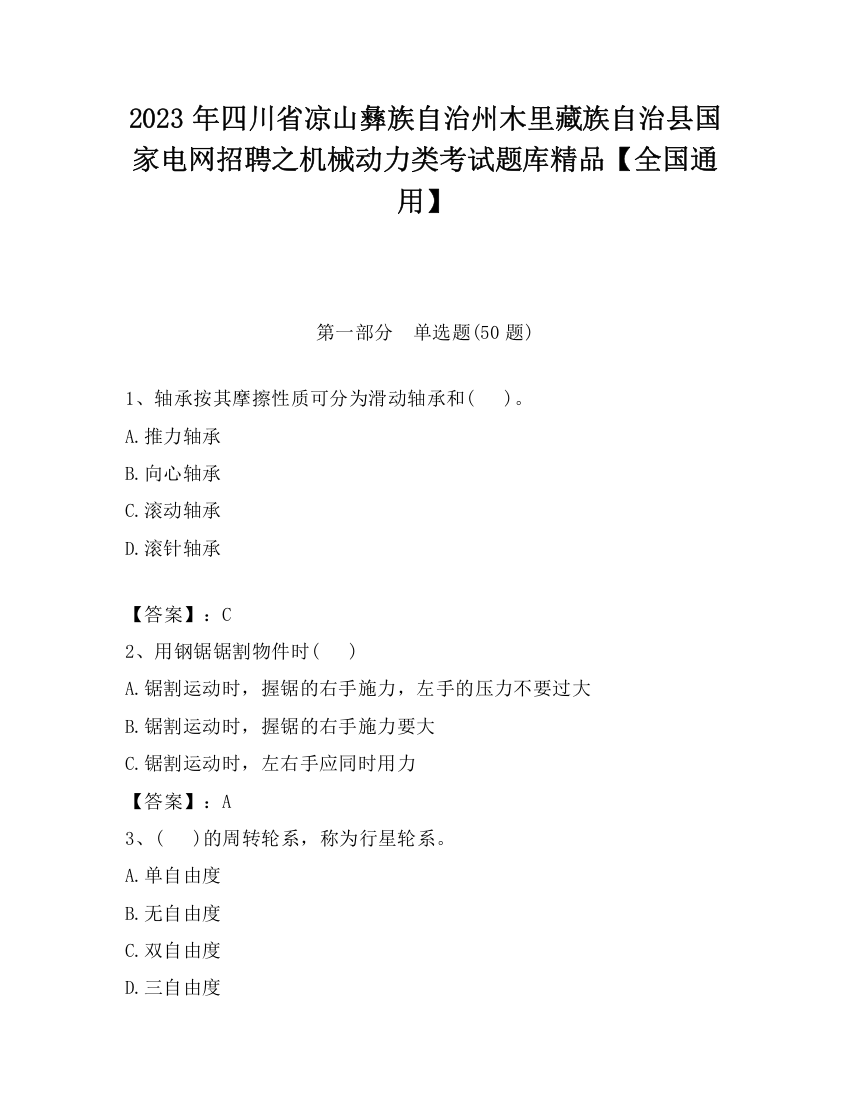 2023 年四川省凉山彝族自治州木里藏族自治县国家电网招聘之机械动力类考试题库精品【全国通用】

第一部分　单选题(50 题)

1、轴承按其摩擦性质可分为滑动轴承和(　　)。

A.推力轴承

B.向心轴承

C.滚动轴承

D.滚针轴承

【答案】：C

2、用钢锯锯割物件时(　　)

A.锯割运动时，握锯的右手施力，左手的压力不要过大

B.锯割运动时，握锯的右手施力要大

C.锯割运动时，左右手应同时用力

【答案】：A

3、(　　)的周转轮系，称为行星轮系。

A.单自由度

B.无自由度

C.双自由度

D.三自由度